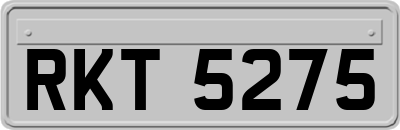 RKT 5275